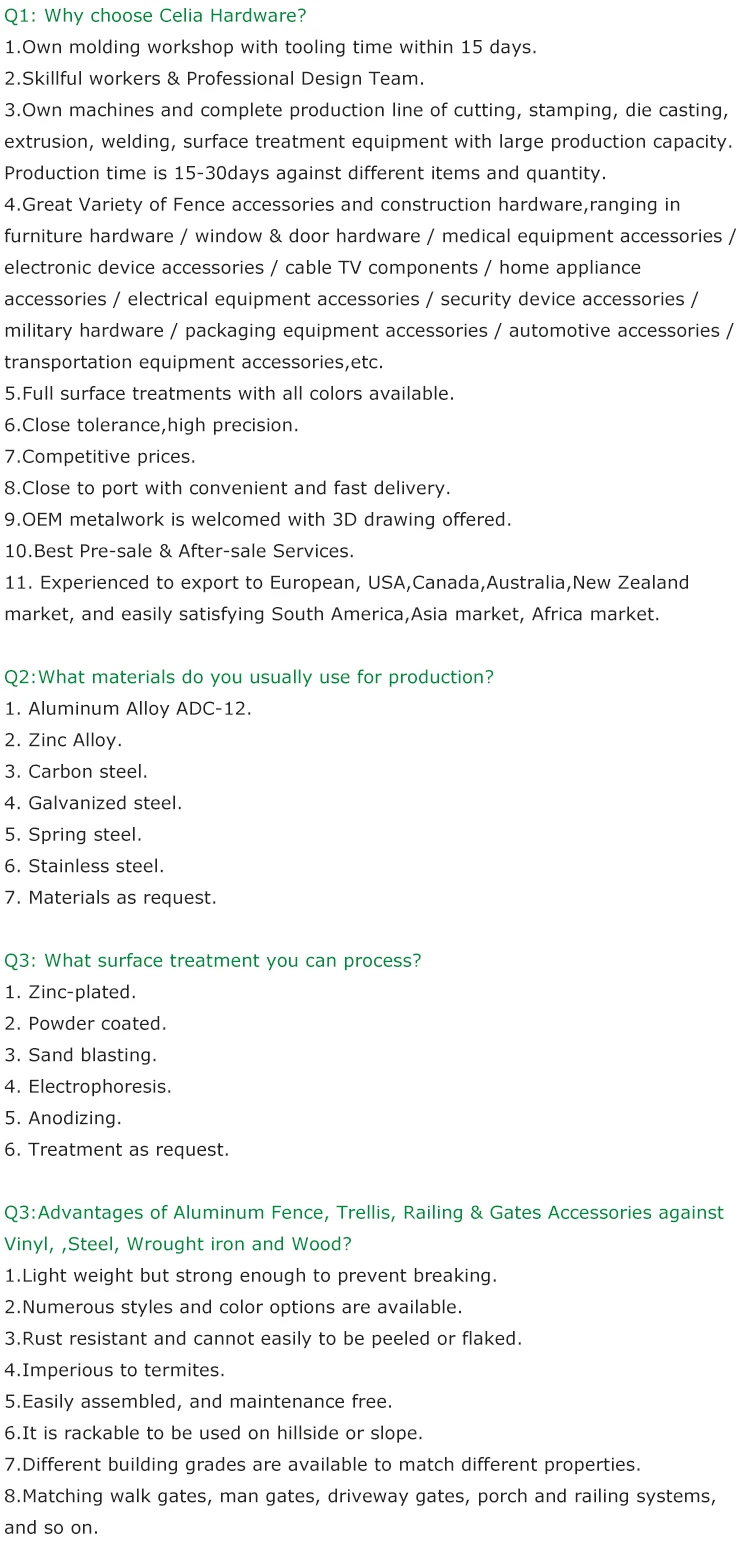 Q1: Why choose Celia Hardware?
1.Own molding workshop with tooling time within 15 days.
2.Skillful workers & Professional Design Team.
3.Own machines and complete production line of cutting, stamping, die casting, extrusion, welding, surface treatment equipment with large production capacity. Production time is 15-30days against different items and quantity.
4.Great Variety of Fence accessories and construction hardware,ranging in furniture hardware / window & door hardware / medical equipment accessories / electronic device accessories / cable TV components / home appliance accessories / electrical equipment accessories / security device accessories / military hardware / packaging equipment accessories / automotive accessories / transportation equipment accessories,etc.
5.Full surface treatments with all colors available.
6.Close tolerance,high precision.
7.Competitive prices.
8.Close to port with convenient and fast delivery.
9.OEM metalwork is welcomed with 3D drawing offered.
10.Best Pre-sale & After-sale Services.
11. Experienced to export to European, USA,Canada,Australia,New Zealand market, and easily satisfying South America,Asia market, Africa market.

Q2:What materials do you usually use for production?
1. Aluminum Alloy ADC-12.
2. Zinc Alloy.
3. Carbon steel.
4. Galvanized steel.
5. Spring steel.
6. Stainless steel.
7. Materials as request.

Q3: What surface treatment you can process?
1. Zinc-plated.
2. Powder coated.
3. Sand blasting.
4. Electrophoresis.
5. Anodizing.
6. Treatment as request.

Q3:Advantages of Aluminum Fence, Trellis, Railing & Gates Accessories against Vinyl, ,Steel, Wrought iron and Wood?
1.Light weight but strong enough to prevent breaking.
2.Numerous styles and color options are available.
3.Rust resistant and cannot easily to be peeled or flaked.
4.Imperious to termites.
5.Easily assembled, and maintenance free.
6.It is rackable to be used on hillside or slope.
7.Different building grades are available to match different properties.
8.Matching walk gates, man gates, driveway gates, porch and railing systems, and so on.